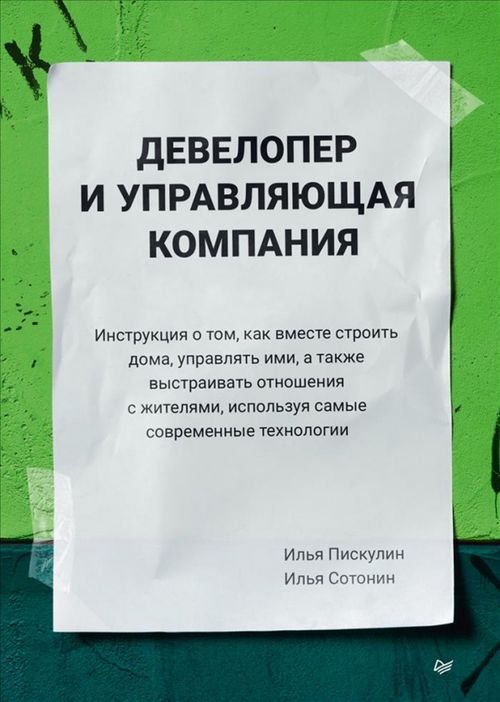 ДЕВЕЛОПЕР И УПРАВЛЯЮЩАЯ КОМПАНИЯ

Инструкция о том, как вместе строить дома, управлять ими, а также выстраивать отношения с жителями, используя самые современные технологии

Илья Пискулин
Илья Сотонин